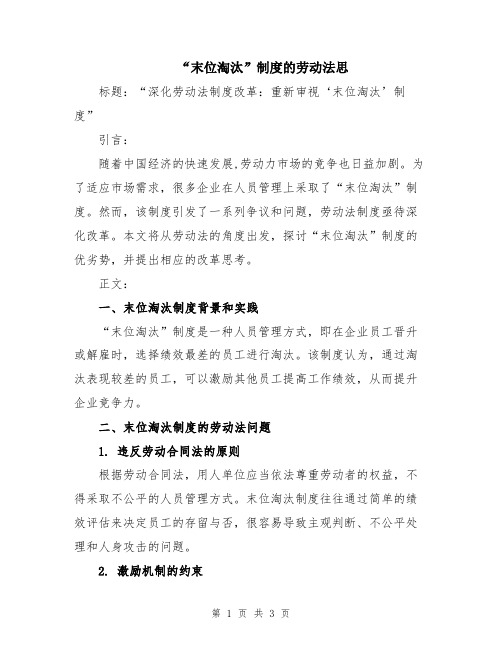 “末位淘汰”制度的劳动法思

标题：“深化劳动法制度改革：重新审视‘末位淘汰’制度”

引言：

随着中国经济的快速发展,劳动力市场的竞争也日益加剧。为了适应市场需求，很多企业在人员管理上采取了“末位淘汰”制度。然而，该制度引发了一系列争议和问题，劳动法制度亟待深化改革。本文将从劳动法的角度出发，探讨“末位淘汰”制度的优劣势，并提出相应的改革思考。

正文：

一、末位淘汰制度背景和实践

“末位淘汰”制度是一种人员管理方式，即在企业员工晋升或解雇时，选择绩效最差的员工进行淘汰。该制度认为，通过淘汰表现较差的员工，可以激励其他员工提高工作绩效，从而提升企业竞争力。

二、末位淘汰制度的劳动法问题

1. 违反劳动合同法的原则

根据劳动合同法，用人单位应当依法尊重劳动者的权益，不得采取不公平的人员管理方式。末位淘汰制度往往通过简单的绩效评估来决定员工的存留与否，很容易导致主观判断、不公平处理和人身攻击的问题。

2. 激励机制的约束

第 1 页 共 3 页